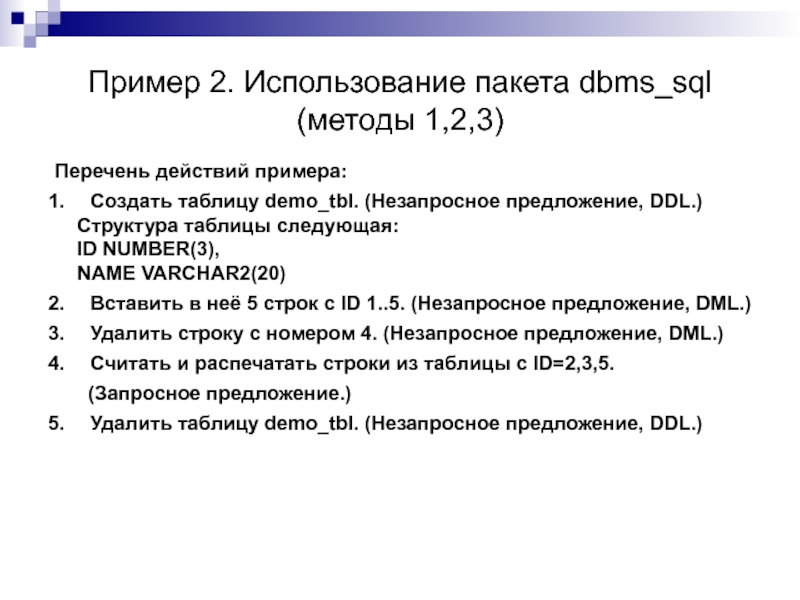 Пример 2. Использование пакета dbms_sql (методы 1,2,3)

Перечень действий примера:

1. Создать таблицу demo_tbl. (Незапросное предложение, DDL.)
Структура таблицы следующая:
ID NUMBER(3),
NAME VARCHAR2(20)

2. Вставить в неё 5 строк с ID 1..5. (Незапросное предложение, DML.)

3. Удалить строку с номером 4. (Незапросное предложение, DML.)

4. Считать и распечатать строки из таблицы с ID=2,3,5.
(Запросное предложение.)

5. Удалить таблицу demo_tbl. (Незапросное предложение, DDL.)